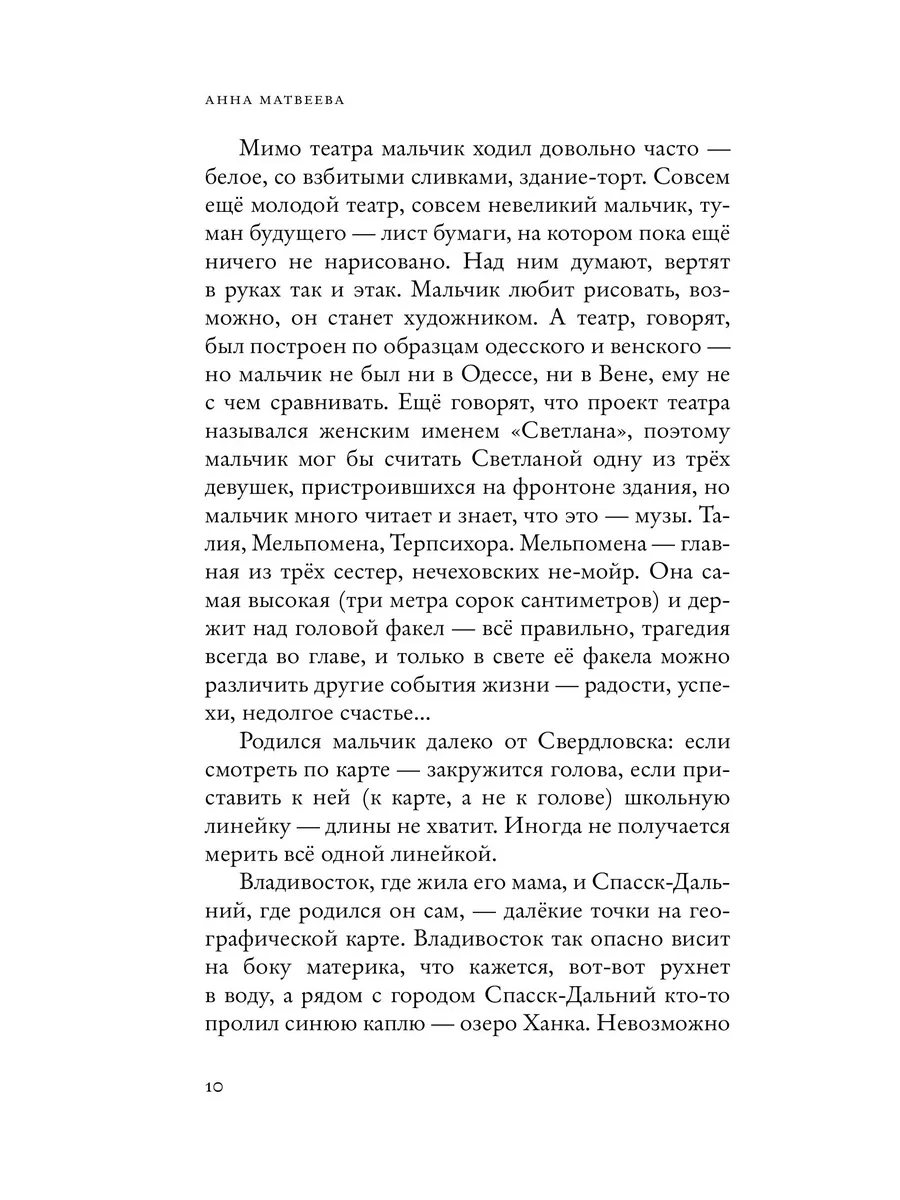 АННА МАТВЕЕВА

Мимо театра мальчик ходил довольно часто — белое, со взбитыми сливками, здание-торт. Совсем ещё молодой театр, совсем невеликий мальчик, туман будущего — лист бумаги, на котором пока ещё ничего не нарисовано. Над ним думают, вертят в руках так и этак. Мальчик любит рисовать, возможно, он станет художником. А театр, говорят, был построен по образцам одесского и венского — но мальчик не был ни в Одессе, ни в Вене, ему не с чем сравнивать. Ещё говорят, что проект театра назывался женским именем «Светлана», поэтому мальчик мог бы считать Светланой одну из трёх девушек, пристроившихся на фронтоне здания, но мальчик много читает и знает, что это — музы. Талия, Мельпомена, Терпсихора. Мельпомена — главная из трёх сестер, нечеховских не-мойр. Она самая высокая (три метра сорок сантиметров) и держит над головой факел — всё правильно, трагедия всегда во главе, и только в свете её факела можно различить другие события жизни — радости, успехи, недолгое счастье...

Родился мальчик далеко от Свердловска: если смотреть по карте — закружится голова, если приставить к ней (к карте, а не к голове) школьную линейку — длины не хватит. Иногда не получается мерить всё одной линейкой.

Владивосток, где жила его мама, и Спасск-Дальний, где родился он сам, — далёкие точки на географической карте. Владивосток так опасно висит на боку материка, что кажется, вот-вот рухнет в воду, а рядом с городом Спасск-Дальний кто-то пролил синюю каплю — озеро Ханка. Невозможно

10